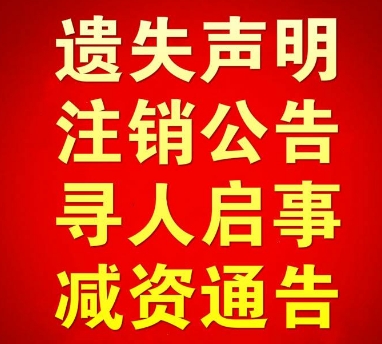 遗失声明
注销公告
寻人启事
减资通告